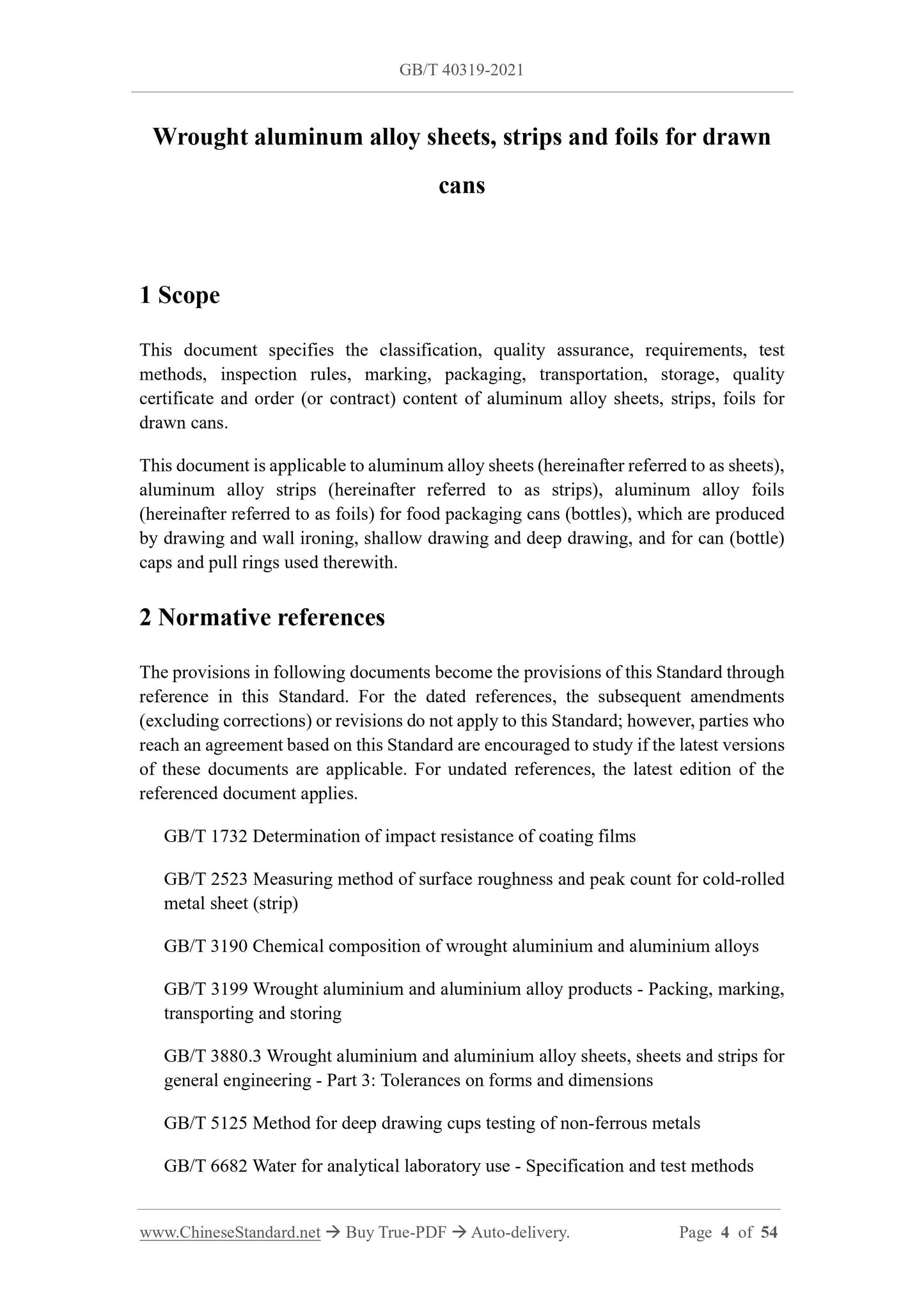 GB/T 40319-2021

Wrought aluminum alloy sheets, strips and foils for drawn cans

1 Scope

This document specifies the classification, quality assurance, requirements, test methods, inspection rules, marking, packaging, transportation, storage, quality certificate and order (or contract) content of aluminum alloy sheets, strips, foils for drawn cans.

This document is applicable to aluminum alloy sheets (hereinafter referred to as sheets), aluminum alloy strips (hereinafter referred to as strips), aluminum alloy foils (hereinafter referred to as foils) for food packaging cans (bottles), which are produced by drawing and wall ironing, shallow drawing and deep drawing, and for can (bottle) caps and pull rings used therewith.

2 Normative references

The provisions in following documents become the provisions of this Standard through reference in this Standard. For the dated references, the subsequent amendments (excluding corrections) or revisions do not apply to this Standard; however, parties who reach an agreement based on this Standard are encouraged to study if the latest versions of these documents are applicable. For undated references, the latest edition of the referenced document applies.

GB/T 1732 Determination of impact resistance of coating films

GB/T 2523 Measuring method of surface roughness and peak count for cold-rolled metal sheet (strip)

GB/T 3190 Chemical composition of wrought aluminium and aluminium alloys

GB/T 3199 Wrought aluminium and aluminium alloy products - Packing, marking, transporting and storing

GB/T 3880.3 Wrought aluminium and aluminium alloy sheets, sheets and strips for general engineering - Part 3: Tolerances on forms and dimensions

GB/T 5125 Method for deep drawing cups testing of non-ferrous metals

GB/T 6682 Water for analytical laboratory use - Specification and test methods

www.ChineseStandard.net → Buy True-PDF → Auto-delivery. Page 4 of 54